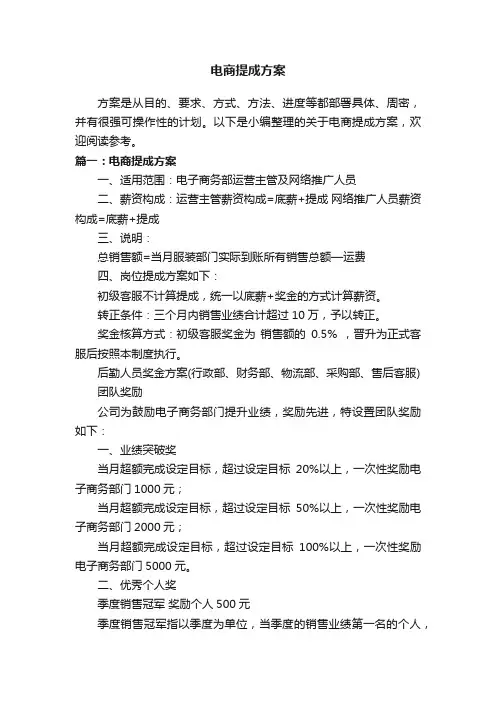 电商提成方案

方案是从目的、要求、方式、方法、进度等都部署具体、周密，并有很强可操作性的计划。以下是小编整理的关于电商提成方案，欢迎阅读参考。

篇一：电商提成方案

一、适用范围：电子商务部运营主管及网络推广人员

二、薪资构成：运营主管薪资构成=底薪+提成 网络推广人员薪资构成=底薪+提成

三、说明：

总销售额=当月服装部门实际到账所有销售总额—运费

四、岗位提成方案如下：

初级客服不计算提成，统一以底薪+奖金的方式计算薪资。

转正条件：三个月内销售业绩合计超过 10 万，予以转正。

奖金核算方式：初级客服奖金为 销售额的 0.5% ，晋升为正式客服后按照本制度执行。

后勤人员奖金方案(行政部、财务部、物流部、采购部、售后客服)

团队奖励

公司为鼓励电子商务部门提升业绩，奖励先进，特设置团队奖励如下：

一、业绩突破奖

当月超额完成设定目标，超过设定目标 20%以上，一次性奖励电子商务部门 1000 元；

当月超额完成设定目标，超过设定目标 50%以上，一次性奖励电子商务部门 2000 元；

当月超额完成设定目标，超过设定目标 100%以上，一次性奖励电子商务部门 5000 元。

二、优秀个人奖

季度销售冠军 奖励个人 500 元

季度销售冠军指以季度为单位，当季度的销售业绩第一名的个人，